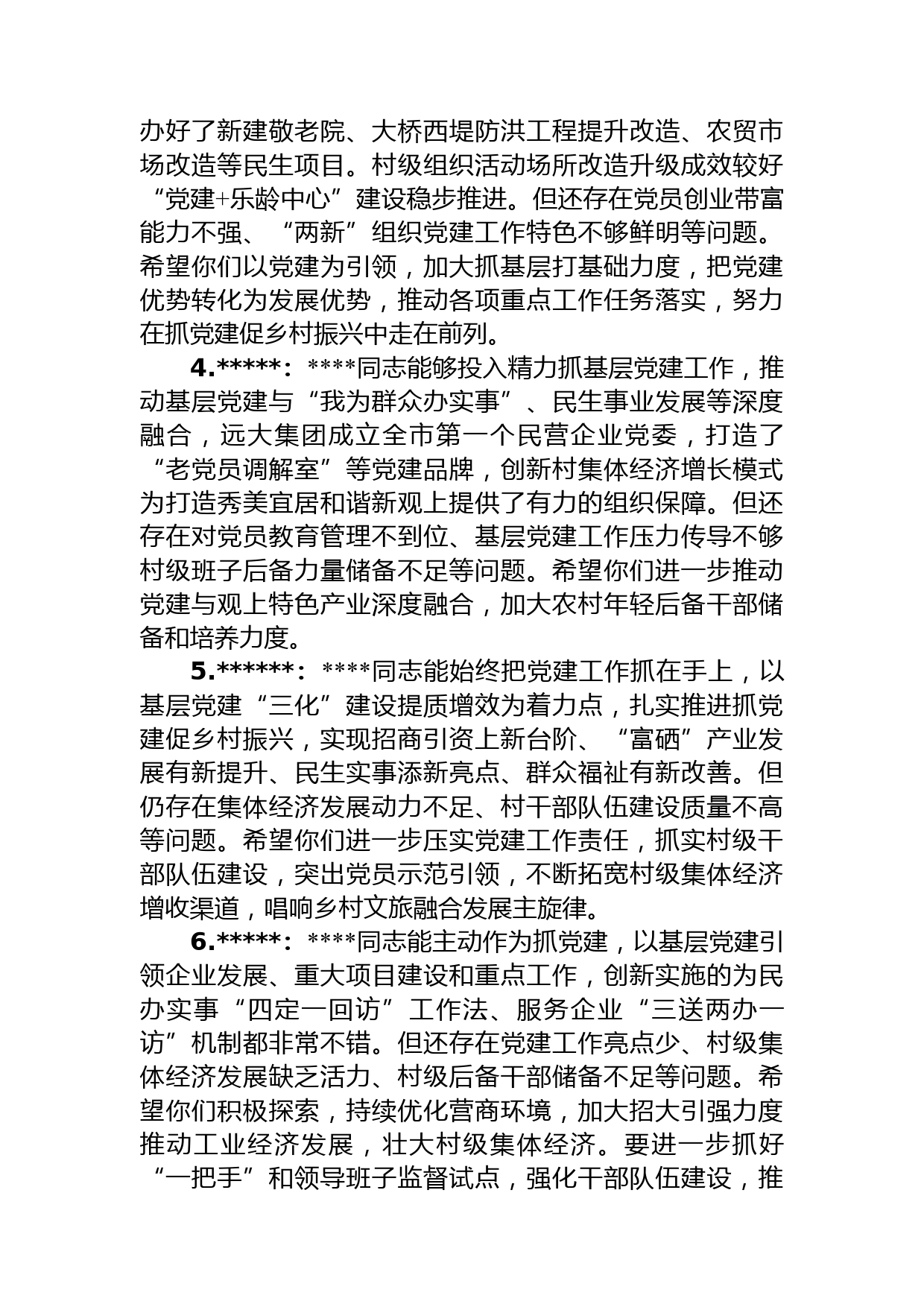 办好了新建敬老院、大桥西堤防洪工程提升改造、农贸市场改造等民生项目。村级组织活动场所改造升级成效较好“党建+乐龄中心”建设稳步推进。但还存在党员创业带富能力不强、“两新”组织党建工作特色不够鲜明等问题。希望你们以党建为引领，加大抓基层打基础力度，把党建优势转化为发展优势，推动各项重点工作任务落实，努力在抓党建促乡村振兴中走在前列。

4.*****：****同志能够投入精力抓基层党建工作，推动基层党建与“我为群众办实事”、民生事业发展等深度融合，远大集团成立全市第一个民营企业党委，打造了“老党员调解室”等党建品牌，创新村集体经济增长模式为打造秀美宜居和谐新观上提供了有力的组织保障。但还存在对党员教育管理不到位、基层党建工作压力传导不够村级班子后备力量储备不足等问题。希望你们进一步推动党建与观上特色产业深度融合，加大农村年轻后备干部储备和培养力度。

5.******：****同志能始终把党建工作抓在手上，以基层党建“三化”建设提质增效为着力点，扎实推进抓党建促乡村振兴，实现招商引资上新台阶、“富硒”产业发展有新提升、民生实事添新亮点、群众福祉有新改善。但仍存在集体经济发展动力不足、村干部队伍建设质量不高等问题。希望你们进一步压实党建工作责任，抓实村级干部队伍建设，突出党员示范引领，不断拓宽村级集体经济增收渠道，唱响乡村文旅融合发展主旋律。

6.*****：****同志能主动作为抓党建，以基层党建引领企业发展、重大项目建设和重点工作，创新实施的为民办实事“四定一回访”工作法、服务企业“三送两办一访”机制都非常不错。但还存在党建工作亮点少、村级集体经济发展缺乏活力、村级后备干部储备不足等问题。希望你们积极探索，持续优化营商环境，加大招大引强力度推动工业经济发展，壮大村级集体经济。要进一步抓好“一把手”和领导班子监督试点，强化干部队伍建设，推